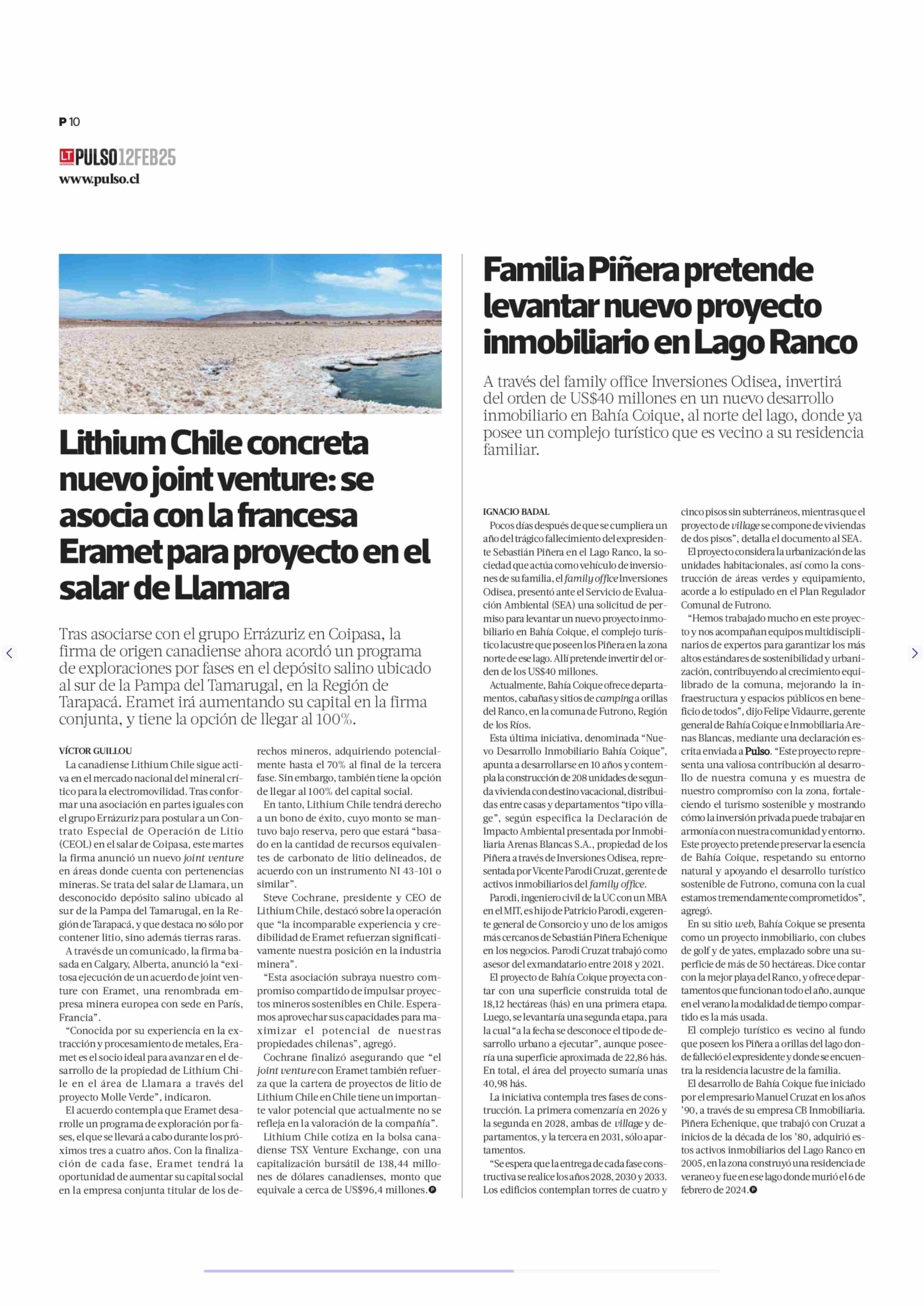 P 10

LT PULSO 12FEB25
www.pulso.cl

Lithium Chile concreta nuevo joint venture: se asocia con la francesa Eramet para proyecto en el salar de Llamara

Tras asociarse con el grupo Errázuriz en Coipasa, la firma de origen canadiense ahora acordó un programa de exploraciones por fases en el depósito salino ubicado al sur de la Pampa del Tamarugal, en la Región de Tarapacá. Eramet irá aumentando su capital en la firma conjunta, y tiene la opción de llegar al 100%.

VÍCTOR GUILLOU
La canadiense Lithium Chile sigue activa en el mercado nacional del mineral crítico para la electromovilidad. Tras conformar una asociación en partes iguales con el grupo Errázuriz para postular a un Contrato Especial de Operación de Litio (CEOL) en el salar de Coipasa, este martes la firma anunció un nuevo joint venture en áreas donde cuenta con pertenencias mineras. Se trata del salar de Llamara, un desconocido depósito salino ubicado al sur de la Pampa del Tamarugal, en la Región de Tarapacá, y que destaca no sólo por contener litio, sino además tierras raras.

A través de un comunicado, la firma basada en Calgary, Alberta, anunció la “exitosa ejecución de un acuerdo de joint venture con Eramet, una renombrada empresa minera europea con sede en París, Francia”.

“Conocida por su experiencia en la extracción y procesamiento de metales, Eramet es el socio ideal para avanzar en el desarrollo de la propiedad de Lithium Chile en el área de Llamara a través del proyecto Molle Verde”, indicaron.

El acuerdo contempla que Eramet desarrolle un programa de exploración por fases, el que se llevará a cabo durante los próximos tres a cuatro años. Con la finalización de cada fase, Eramet tendrá la oportunidad de aumentar su capital social en la empresa conjunta titular de los derechos mineros, adquiriendo potencialmente hasta el 70% al final de la tercera fase. Sin embargo, también tiene la opción de llegar al 100% del capital social.

En tanto, Lithium Chile tendrá derecho a un bono de éxito, cuyo monto se mantuvo bajo reserva, pero que estará “basado en la cantidad de recursos equivalentes de carbonato de litio delineados, de acuerdo con un instrumento NI 43-101 o similar”.

Steve Cochrane, presidente y CEO de Lithium Chile, destacó sobre la operación que “la incomparable experiencia y credibilidad de Eramet refuerzan significativamente nuestra posición en la industria minera”.

“Esta asociación subraya nuestro compromiso compartido de impulsar proyectos mineros sostenibles en Chile. Esperamos aprovechar sus capacidades para maximizar el potencial de nuestras propiedades chilenas”, agregó.

Cochrane finalizó asegurando que “el joint venture con Eramet también refuerza que la cartera de proyectos de litio de Lithium Chile en Chile tiene un importante valor potencial que actualmente no se refleja en la valoración de la compañía”.

Lithium Chile cotiza en la bolsa canadiense TSX Venture Exchange, con una capitalización bursátil de 138,44 millones de dólares canadienses, monto que equivale a cerca de US$96,4 millones.

Familia Piñera pretende levantar nuevo proyecto inmobiliario en Lago Ranco

A través del family office Inversiones Odisea, invertirá del orden de US$40 millones en un nuevo desarrollo inmobiliario en Bahía Coique, al norte del lago, donde ya posee un complejo turístico que es vecino a su residencia familiar.

IGNACIO BADAL
Pocos días después de que se cumpliera un año del trágico fallecimiento del expresidente Sebastián Piñera en el Lago Ranco, la sociedad que actúa como vehículo de inversiones de su familia, el family office Inversiones Odisea, presentó ante el Servicio de Evaluación Ambiental (SEA) una solicitud de permiso para levantar un nuevo proyecto inmobiliario en Bahía Coique, el complejo turístico lacustre que poseen los Piñera en la zona norte de ese lago. Allí pretende invertir del orden de los US$40 millones.

Actualmente, Bahía Coique ofrece departamentos, cabañas y sitios de camping a orillas del Ranco, en la comuna de Futrono, Región de los Ríos.

Esta última iniciativa, denominada “Nuevo Desarrollo Inmobiliario Bahía Coique”, apunta a desarrollarse en 10 años y contempla la construcción de 208 unidades de segunda vivienda con destino vacacional, distribuidas entre casas y departamentos “tipo village”, según especifica la Declaración de Impacto Ambiental presentada por Inmobiliaria Arenas Blancas S.A., propiedad de los Piñera a través de Inversiones Odisea, representada por Vicente Parodi Cruzat, gerente de activos inmobiliarios del family office.

Parodi, ingeniero civil de la UC con un MBA en el MIT, es hijo de Patricio Parodi, exgerente general de Consorcio y uno de los amigos más cercanos de Sebastián Piñera Echenique en los negocios. Parodi Cruzat trabajó como asesor del exmandatario entre 2018 y 2021.

El proyecto de Bahía Coique proyecta contar con una superficie construida total de 18,12 hectáreas (hás) en una primera etapa. Luego, se levantaría una segunda etapa, para la cual “a la fecha se desconoce el tipo de desarrollo urbano a ejecutar”, aunque poseería una superficie aproximada de 22,86 hás. En total, el área del proyecto sumaría unas 40,98 hás.

La iniciativa contempla tres fases de construcción. La primera comenzaría en 2026 y la segunda en 2028, ambas de village y departamentos, y la tercera en 2031, sólo apartamentos.

“Se espera que la entrega de cada fase constructiva se realice los años 2028, 2030 y 2033. Los edificios contemplan torres de cuatro y cinco pisos sin subterráneos, mientras que el proyecto de village se compone de viviendas de dos pisos”, detalla el documento al SEA.

El proyecto considera la urbanización de las unidades habitacionales, así como la construcción de áreas verdes y equipamiento, acorde a lo estipulado en el Plan Regulador Comunal de Futrono.

“Hemos trabajado mucho en este proyecto y nos acompañan equipos multidisciplinarios de expertos para garantizar los más altos estándares de sostenibilidad y urbanización, contribuyendo al crecimiento equilibrado de la comuna, mejorando la infraestructura y espacios públicos en beneficio de todos”, dijo Felipe Vidaurre, gerente general de Bahía Coique e Inmobiliaria Arenas Blancas, mediante una declaración escrita enviada a Pulso. “Este proyecto representa una valiosa contribución al desarrollo de nuestra comuna y es muestra de nuestro compromiso con la zona, fortaleciendo el turismo sostenible y mostrando cómo la inversión privada puede trabajar en armonía con nuestra comunidad y entorno. Este proyecto pretende preservar la esencia de Bahía Coique, respetando su entorno natural y apoyando el desarrollo turístico sostenible de Futrono, comuna con la cual estamos tremendamente comprometidos”, agregó.

En su sitio web, Bahía Coique se presenta como un proyecto inmobiliario, con clubes de golf y de yates, emplazado sobre una superficie de más de 50 hectáreas. Dice contar con la mejor playa del Ranco, y ofrece departamentos que funcionan todo el año, aunque en el verano la modalidad de tiempo compartido es la más usada.

El complejo turístico es vecino al fundo que poseen los Piñera a orillas del lago donde falleció el expresidente y donde se encuentra la residencia lacustre de la familia.

El desarrollo de Bahía Coique fue iniciado por el empresario Manuel Cruzat en los años ’90, a través de su empresa CB Inmobiliaria. Piñera Echenique, que trabajó con Cruzat a inicios de la década de los ’80, adquirió estos activos inmobiliarios del Lago Ranco en 2005, en la zona construyó una residencia de veraneo y fue en ese lago donde murió el 6 de febrero de 2024.